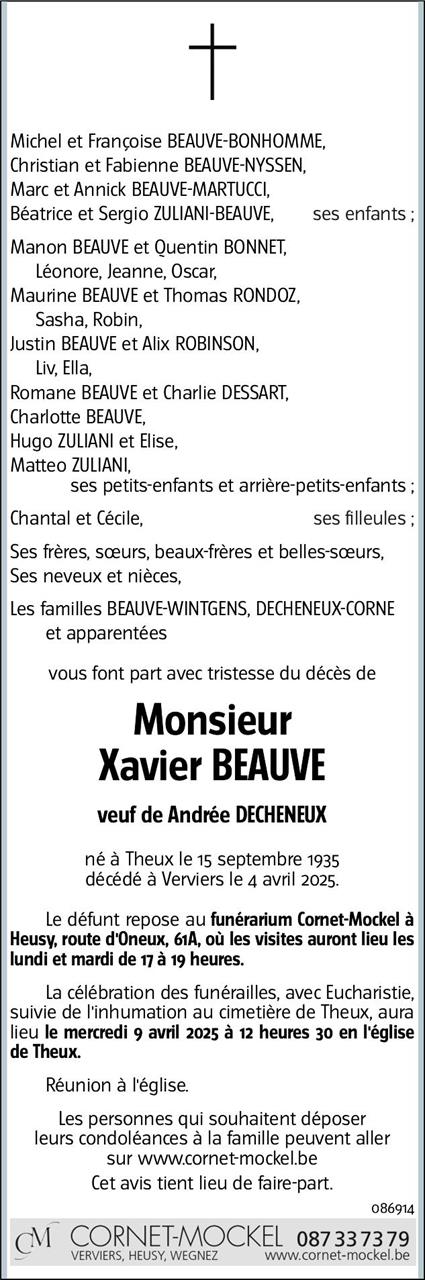 Michel et Françoise BEAUVE-BONHOMME,
Christian et Fabienne BEAUVE-NYSSEN,
Marc et Annick BEAUVE-MARTUCCI,
Béatrice et Sergio ZULIANI-BEAUVE, ses enfants ;

Manon BEAUVE et Quentin BONNET,
Léonore, Jeanne, Oscar,
Maurine BEAUVE et Thomas RONDOZ,
Sasha, Robin,
Justin BEAUVE et Alix ROBINSON,
Liv, Ella,
Romane BEAUVE et Charlie DESSART,
Charlotte BEAUVE,
Hugo ZULIANI et Elise,
Matteo ZULIANI,
ses petits-enfants et arrière-petits-enfants ;

Chantal et Cécile, ses filleules ;

Ses frères, sœurs, beaux-frères et belles-sœurs,
Ses neveux et nièces,

Les familles BEAUVE-WINTGENS, DECHENEUX-CORNE et apparentées

vous font part avec tristesse du décès de

Monsieur
Xavier BEAUVE

veuf de Andrée DECHENEUX

né à Theux le 15 septembre 1935
décédé à Verviers le 4 avril 2025.

Le défunt repose au funérarium Cornet-Mockel à Heusy, route d'Oneux, 61A, où les visites auront lieu les lundi et mardi de 17 à 19 heures.

La célébration des funérailles, avec Eucharistie, suivie de l'inhumation au cimetière de Theux, aura lieu le mercredi 9 avril 2025 à 12 heures 30 en l'église de Theux.

Réunion à l'église.

Les personnes qui souhaitent déposer leurs condoléances à la famille peuvent aller sur www.cornet-mockel.be
Cet avis tient lieu de faire-part.

086914

CM CORNET-MOCKEL 087 33 73 79
VERVIERS, HEUSY, WEGNEZ www.cornet-mockel.be